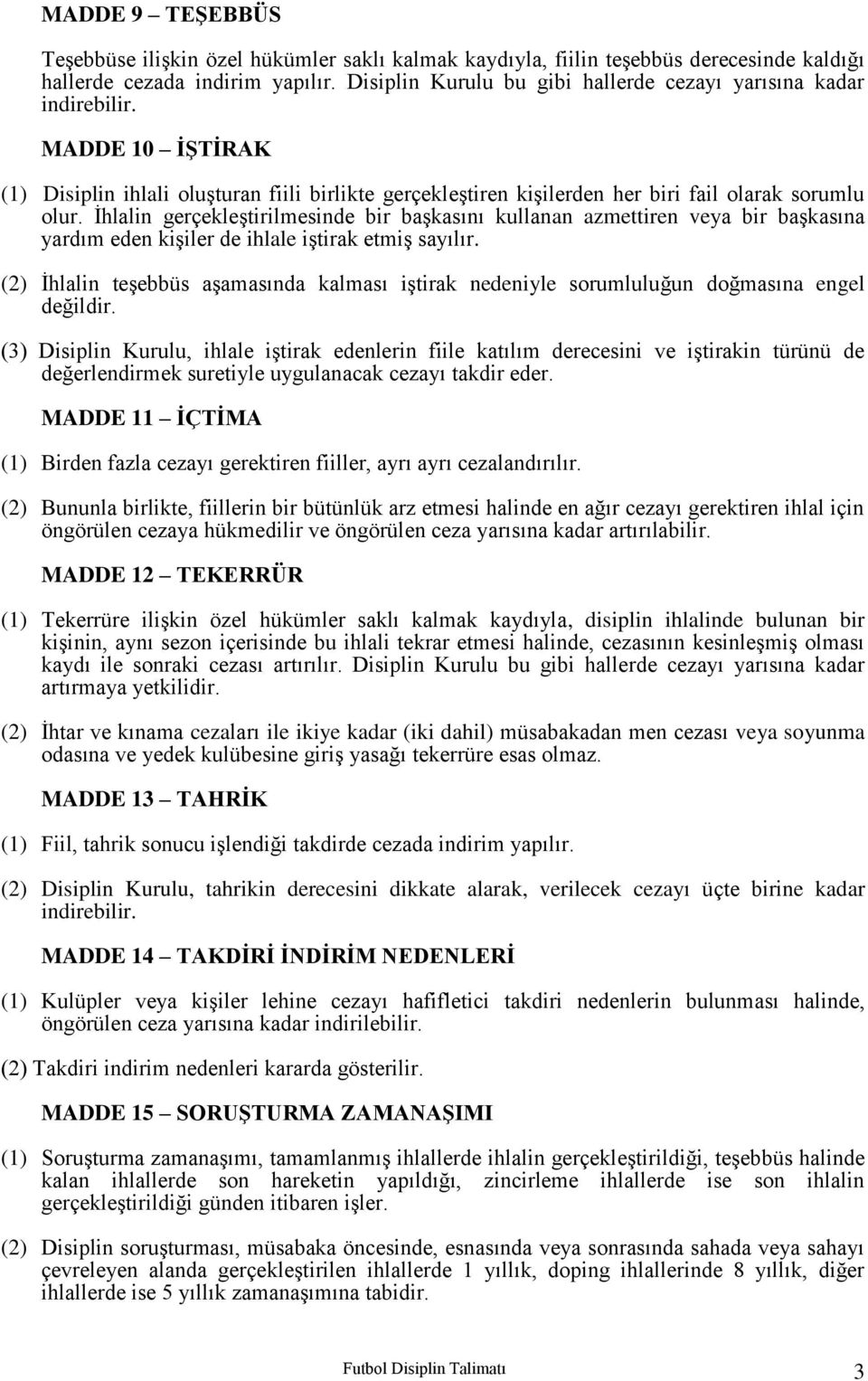 MADDE 9 – TEŞEBBÜS

Teşebbüse ilişkin özel hükümler saklı kalmak kaydıyla, fiilin teşebbüs derecesinde kaldığı hallerde cezada indirim yapılır. Disiplin Kurulu bu gibi hallerde cezayı yarısına kadar indirebilir.

MADDE 10 – İŞTİRAK

(1) Disiplin ihlali oluşturan fiili birlikte gerçekleştiren kişilerden her biri fail olarak sorumlu olur. İhlalin gerçekleştirilmesinde bir başkasını kullanan azmettiren veya bir başkasına yardım eden kişiler de ihlale iştirak etmiş sayılır.

(2) İhlalin teşebbüs aşamasında kalması iştirak nedeniyle sorumluluğun doğmasına engel değildir.

(3) Disiplin Kurulu, ihlale iştirak edenlerin fiile katılım derecesini ve iştirakin türünü de değerlendirmek suretiyle uygulanacak cezayı takdir eder.

MADDE 11 – İÇTİMA

(1) Birden fazla cezayı gerektiren fiiller, ayrı ayrı cezalandırılır.

(2) Bununla birlikte, fiillerin bir bütünlük arz etmesi halinde en ağır cezayı gerektiren ihlal için öngörülen cezaya hükmedilir ve öngörülen ceza yarısına kadar artırılabilir.

MADDE 12 – TEKERRÜR

(1) Tekerrüre ilişkin özel hükümler saklı kalmak kaydıyla, disiplin ihlalinde bulunan bir kişinin, aynı sezon içerisinde bu ihlali tekrar etmesi halinde, cezasının kesinleşmiş olması kaydı ile sonraki cezası artırılır. Disiplin Kurulu bu gibi hallerde cezayı yarısına kadar artırmaya yetkilidir.

(2) İhtar ve kınama cezaları ile ikiye kadar (iki dahil) müsabakadan men cezası veya soyunma odasına ve yedek kulübesine giriş yasağı tekerrüre esas olmaz.

MADDE 13 – TAHRİK

(1) Fiil, tahrik sonucu işlendiği takdirde cezada indirim yapılır.

(2) Disiplin Kurulu, tahrikin derecesini dikkate alarak, verilecek cezayı üçte birine kadar indirebilir.

MADDE 14 – TAKDİRİ İNDİRİM NEDENLERİ

(1) Kulüpler veya kişiler lehine cezayı hafifletici takdiri nedenlerin bulunması halinde, öngörülen ceza yarısına kadar indirilebilir.

(2) Takdiri indirim nedenleri kararda gösterilir.

MADDE 15 – SORUŞTURMA ZAMANAŞIMI

(1) Soruşturma zamanaşımı, tamamlanmış ihlallerde ihlalin gerçekleştirildiği, teşebbüs halinde kalan ihlallerde son hareketin yapıldığı, zincirleme ihlallerde ise son ihlalin gerçekleştirildiği günden itibaren işler.

(2) Disiplin soruşturması, müsabaka öncesinde, esnasında veya sonrasında sahada veya sahayı çevreleyen alanda gerçekleştirilen ihlallerde 1 yıllık, doping ihlallerinde 8 yıllık, diğer ihlallerde ise 5 yıllık zamanaşımına tabidir.

Futbol Disiplin Talimatı 3